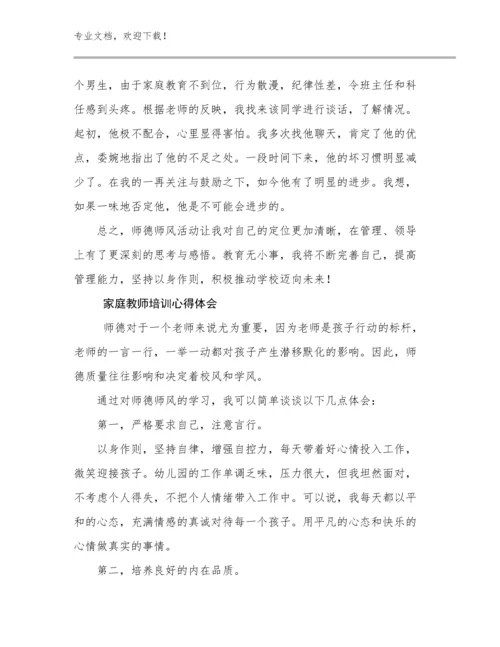 专业文档，欢迎下载！

个男生，由于家庭教育不到位，行为散漫，纪律性差，令班主任和科任感到头疼。根据老师的反映，我找来该同学进行谈话，了解情况。起初，他极不配合，心里显得害怕。我多次找他聊天，肯定了他的优点，委婉地指出了他的不足之处。一段时间下来，他的坏习惯明显减少了。在我的一再关注与鼓励之下，如今他有了明显的进步。我想，如果一味地否定他，他是不可能会进步的。

总之，师德师风活动让我对自己的定位更加清晰，在管理、领导上有了更深刻的思考与感悟。教育无小事，我将不断完善自己，提高管理能力，坚持以身作则，积极推动学校迈向未来！

家庭教师培训心得体会

师德对于一个老师来说尤为重要，因为老师是孩子行动的标杆，老师的一言一行，一举一动都对孩子产生潜移默化的影响。因此，师德质量往往影响和决定着校风和学风。

通过对师德师风的学习，我可以简单谈谈以下几点体会：

第一，严格要求自己，注意言行。

以身作则，坚持自律，增强自控力，每天带着好心情投入工作，微笑迎接孩子。幼儿园的工作单调乏味，压力很大，但我坦然面对，不考虑个人得失，不把个人情绪带入工作中。可以说，我每天都以平和的心态，充满情感的真诚对待每一个孩子。用平凡的心态和快乐的心情做真实的事情。

第二，培养良好的内在品质。